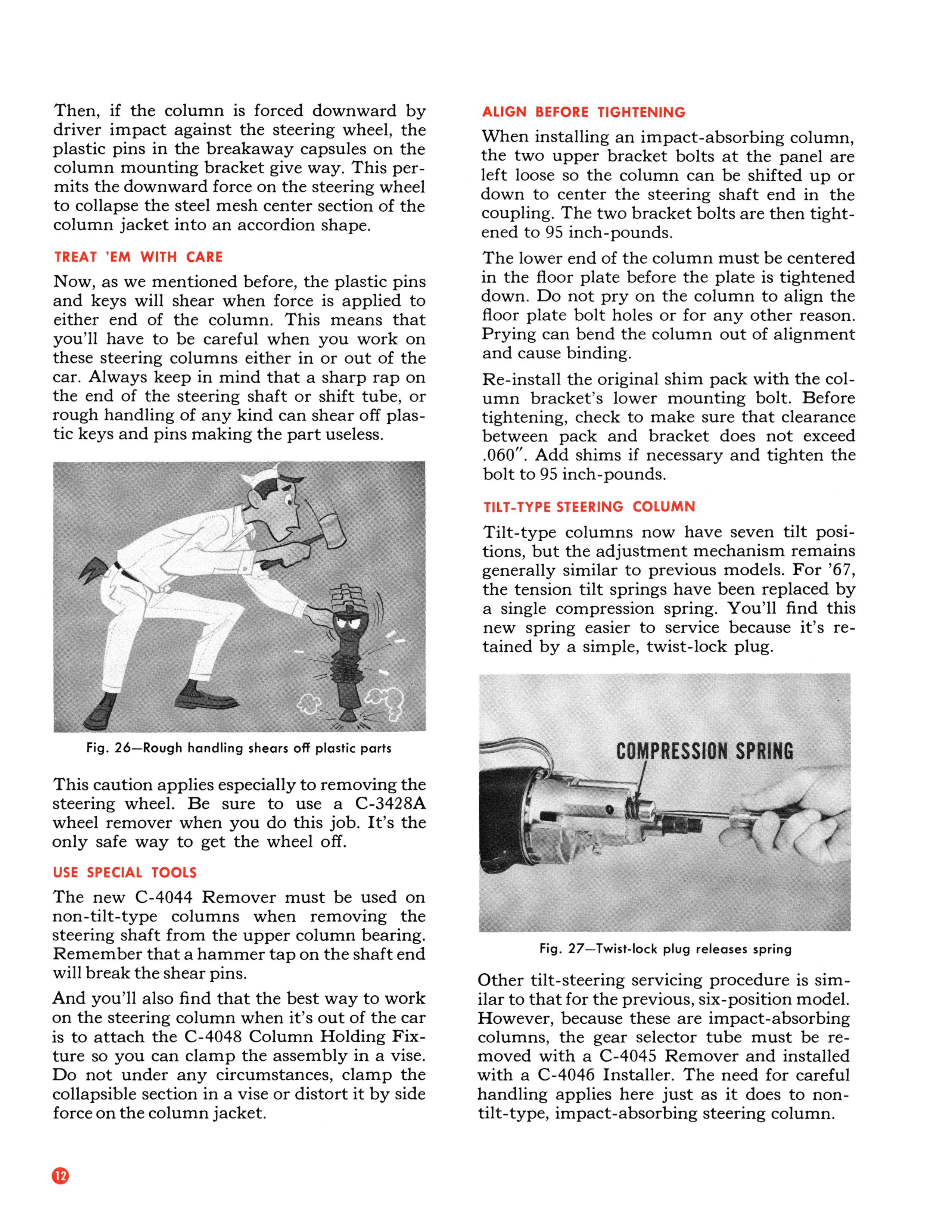 Then, if the column is forced downward by driver impact against the steering wheel, the plastic pins in the breakaway capsules on the column mounting bracket give way. This permits the downward force on the steering wheel to collapse the steel mesh center section of the column jacket into an accordion shape.

TREAT 'EM WITH CARE

Now, as we mentioned before, the plastic pins and keys will shear when force is applied to either end of the column. This means that you'll have to be careful when you work on these steering columns either in or out of the car. Always keep in mind that a sharp rap on the end of the steering shaft or shift tube, or rough handling of any kind can shear off plastic keys and pins making the part useless.

Fig. 26—Rough handling shears off plastic parts

This caution applies especially to removing the steering wheel. Be sure to use a C-3428A wheel remover when you do this job. It's the only safe way to get the wheel off.

USE SPECIAL TOOLS

The new C-4044 Remover must be used on non-tilt-type columns when removing the steering shaft from the upper column bearing. Remember that a hammer tap on the shaft end will break the shear pins.

And you'll also find that the best way to work on the steering column when it's out of the car is to attach the C-4048 Column Holding Fixture so you can clamp the assembly in a vise. Do not under any circumstances, clamp the collapsible section in a vise or distort it by side force on the column jacket.

ALIGN BEFORE TIGHTENING

When installing an impact-absorbing column, the two upper bracket bolts at the panel are left loose so the column can be shifted up or down to center the steering shaft end in the coupling. The two bracket bolts are then tightened to 95 inch-pounds.

The lower end of the column must be centered in the floor plate before the plate is tightened down. Do not pry on the column to align the floor plate bolt holes or for any other reason. Prying can bend the column out of alignment and cause binding.

Re-install the original shim pack with the column bracket's lower mounting bolt. Before tightening, check to make sure that clearance between pack and bracket does not exceed .060". Add shims if necessary and tighten the bolt to 95 inch-pounds.

TILT-TYPE STEERING COLUMN

Tilt-type columns now have seven tilt positions, but the adjustment mechanism remains generally similar to previous models. For '67, the tension tilt springs have been replaced by a single compression spring. You'll find this new spring easier to service because it's retained by a simple, twist-lock plug.

COMPRESSION SPRING

Fig. 27—Twist-lock plug releases spring

Other tilt-steering servicing procedure is similar to that for the previous, six-position model. However, because these are impact-absorbing columns, the gear selector tube must be removed with a C-4045 Remover and installed with a C-4046 Installer. The need for careful handling applies here just as it does to non-tilt-type, impact-absorbing steering column.

12